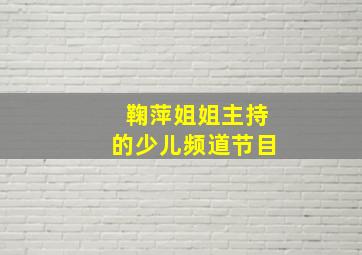 鞠萍姐姐主持
的少儿频道节目